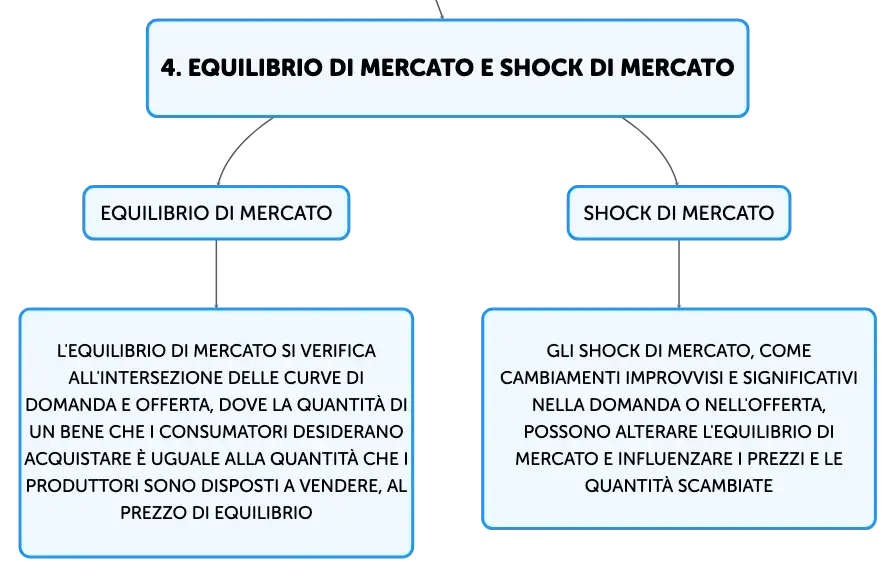 4. EQUILIBRIO DI MERCATO E SHOCK DI MERCATO

EQUILIBRIO DI MERCATO

L'EQUILIBRIO DI MERCATO SI VERIFICA ALL'INTERSEZIONE DELLE CURVE DI DOMANDA E OFFERTA, DOVE LA QUANTITÀ DI UN BENE CHE I CONSUMATORI DESIDERANO ACQUISTARE È UGUALE ALLA QUANTITÀ CHE I PRODUTTORI SONO DISPOSTI A VENDERE, AL PREZZO DI EQUILIBRIO

SHOCK DI MERCATO

GLI SHOCK DI MERCATO, COME CAMBIAMENTI IMPROVVISI E SIGNIFICATIVI NELLA DOMANDA O NELL'OFFERTA, POSSONO ALTERARE L'EQUILIBRIO DI MERCATO E INFLUENZARE I PREZZI E LE QUANTITÀ SCAMBIATE